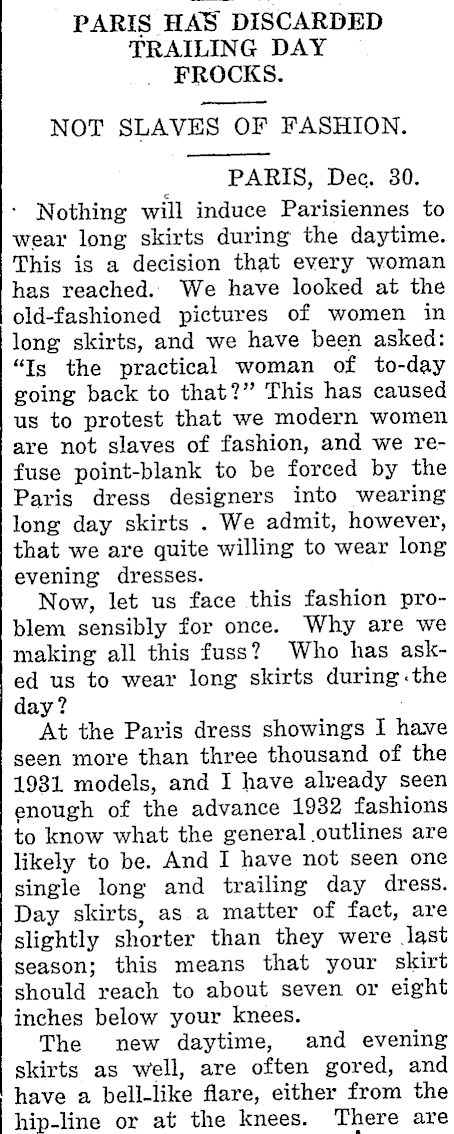 PARIS HAS DISCARDED TRAILING DAY FROCKS.

NOT SLAVES OF FASHION.

PARIS, Dec. 30.

Nothing will induce Parisiennes to wear long skirts during the daytime. This is a decision that every woman has reached. We have looked at the old-fashioned pictures of women in long skirts, and we have been asked: "Is the practical woman of to-day going back to that?" This has caused us to protest that we modern women are not slaves of fashion, and we refuse point-blank to be forced by the Paris dress designers into wearing long day skirts . We admit, however, that we are quite willing to wear long evening dresses.

Now, let us face this fashion problem sensibly for once. Why are we making all this fuss? Who has asked us to wear long skirts during the day?

At the Paris dress showings I have seen more than three thousand of the 1931 models, and I have already seen enough of the advance 1932 fashions to know what the general outlines are likely to be. And I have not seen one single long and trailing day dress. Day skirts, as a matter of fact, are slightly shorter than they were last season; this means that your skirt should reach to about seven or eight inches below your knees.

The new daytime, and evening skirts as well, are often gored, and have a bell-like flare, either from the hip-line or at the knees. There are